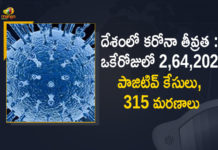 దేశంలో కరోనా తీవ్రత : ఒకేరోజులో 2,64,202 పాజిటివ్ కేసులు, 315 మరణాలు